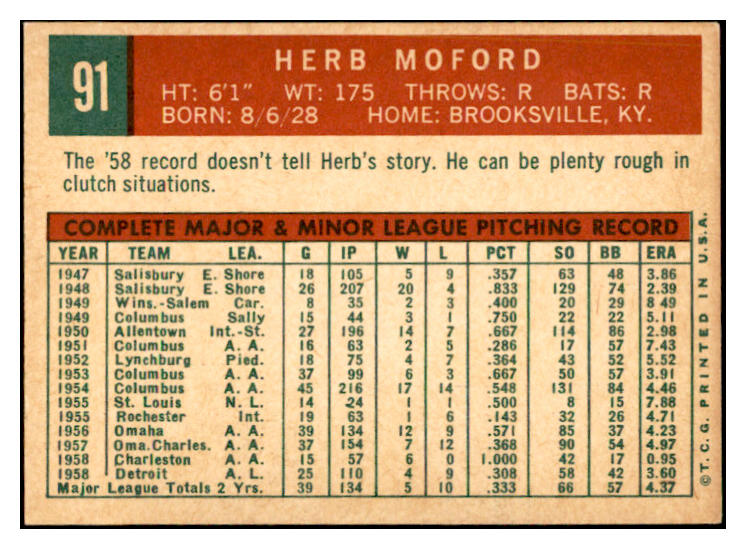 91

HERB MOFORD

HT: 6'1" WT: 175 THROWS: R BATS: R
BORN: 8/6/28 HOME: BROOKSVILLE, KY.

The '58 record doesn't tell Herb's story. He can be plenty rough in clutch situations.

COMPLETE MAJOR & MINOR LEAGUE PITCHING RECORD

| YEAR | TEAM | LEA. | G | IP | W | L | PCT | SO | BB | ERA |
|---|---|---|---|---|---|---|---|---|---|---|
| 1947 | Salisbury | E. Shore | 18 | 105 | 5 | 9 | .357 | 63 | 48 | 3.86 |
| 1948 | Salisbury | E. Shore | 26 | 207 | 20 | 4 | .833 | 129 | 74 | 2.39 |
| 1949 | Wins.-Salem | Car. | 8 | 35 | 2 | 3 | .400 | 20 | 29 | 8 49 |
| 1949 | Columbus | Sally | 15 | 44 | 3 | 1 | .750 | 22 | 22 | 5.11 |
| 1950 | Allentown | Int.-St. | 27 | 196 | 14 | 7 | .667 | 114 | 86 | 2.98 |
| 1951 | Columbus | A. A. | 16 | 63 | 2 | 5 | .286 | 17 | 57 | 7.43 |
| 1952 | Lynchburg | Pied. | 18 | 75 | 4 | 7 | .364 | 43 | 52 | 5.52 |
| 1953 | Columbus | A. A. | 37 | 99 | 6 | 3 | .667 | 50 | 57 | 3.91 |
| 1954 | Columbus | A. A. | 45 | 216 | 17 | 14 | .548 | 131 | 84 | 4.46 |
| 1955 | St. Louis | N. L. | 14 | 24 | 1 | 1 | .500 | 8 | 15 | 7.88 |
| 1955 | Rochester | Int. | 19 | 63 | 1 | 6 | .143 | 32 | 26 | 4.71 |
| 1956 | Omaha | A. A. | 39 | 134 | 12 | 9 | .571 | 85 | 37 | 4.23 |
| 1957 | Oma.Charles. | A. A. | 37 | 154 | 7 | 12 | .368 | 90 | 54 | 4.97 |
| 1958 | Charleston | A. A. | 15 | 57 | 6 | 0 | 1.000 | 42 | 17 | 0.95 |
| 1958 | Detroit | A. L. | 25 | 110 | 4 | 9 | .308 | 58 | 42 | 3.60 |
| Major League Totals 2 Yrs. | | | 39 | 134 | 5 | 10 | .333 | 66 | 57 | 4.37 |

© T. C. G. PRINTED IN U.S.A.